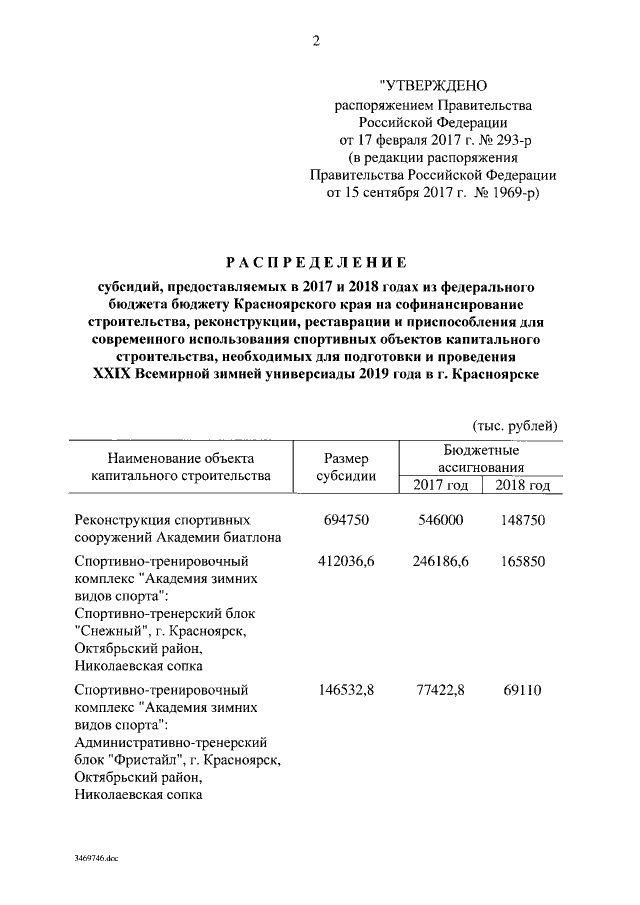 2

"УТВЕРЖДЕНО
распоряжением Правительства
Российской Федерации
от 17 февраля 2017 г. № 293-р
(в редакции распоряжения
Правительства Российской Федерации
от 15 сентября 2017 г. № 1969-р)

РАСПРЕДЕЛЕНИЕ

субсидий, предоставляемых в 2017 и 2018 годах из федерального бюджета бюджету Красноярского края на софинансирование строительства, реконструкции, реставрации и приспособления для современного использования спортивных объектов капитального строительства, необходимых для подготовки и проведения XXIX Всемирной зимней универсиады 2019 года в г. Красноярске

(тыс. рублей)

| Наименование объекта капитального строительства | Размер субсидии | Бюджетные ассигнования 2017 год | Бюджетные ассигнования 2018 год |
|---|---|---|---|
| Реконструкция спортивных сооружений Академии биатлона | 694750 | 546000 | 148750 |
| Спортивно-тренировочный комплекс "Академия зимних видов спорта": Спортивно-тренерский блок "Снежный", г. Красноярск, Октябрьский район, Николаевская сопка | 412036,6 | 246186,6 | 165850 |
| Спортивно-тренировочный комплекс "Академия зимних видов спорта": Административно-тренерский блок "Фристайл", г. Красноярск, Октябрьский район, Николаевская сопка | 146532,8 | 77422,8 | 69110 |

3469746.doc